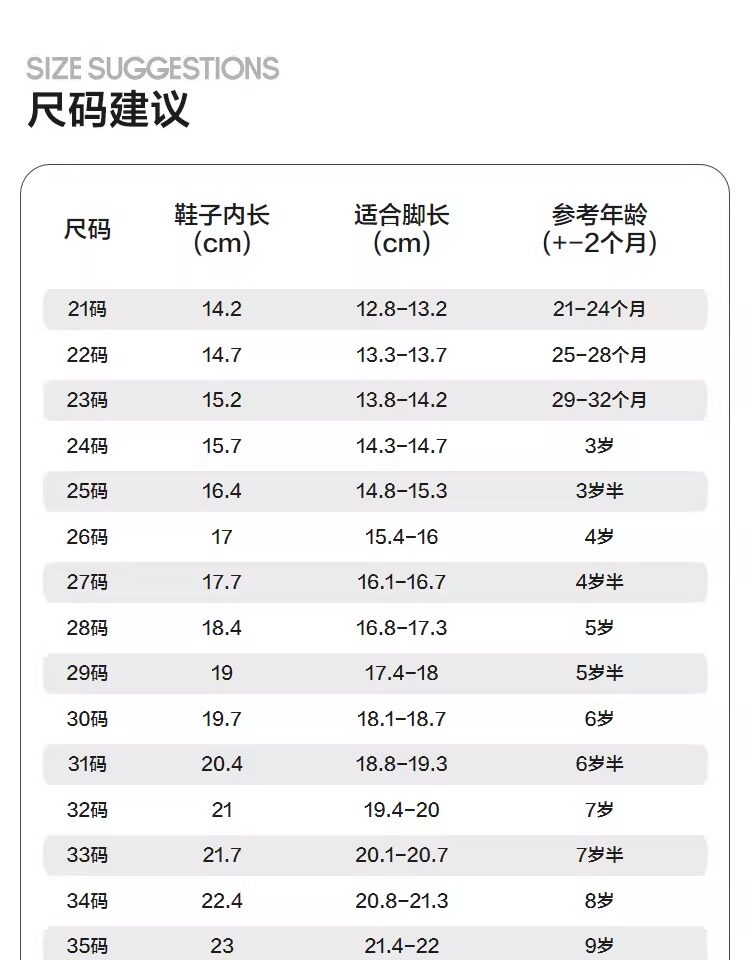 SIZE SUGGESTIONS
尺码建议

| 尺码 | 鞋子内长(cm) | 适合脚长(cm) | 参考年龄(+-2个月) |
|---|---|---|---|
| 21码 | 14.2 | 12.8-13.2 | 21-24个月 |
| 22码 | 14.7 | 13.3-13.7 | 25-28个月 |
| 23码 | 15.2 | 13.8-14.2 | 29-32个月 |
| 24码 | 15.7 | 14.3-14.7 | 3岁 |
| 25码 | 16.4 | 14.8-15.3 | 3岁半 |
| 26码 | 17 | 15.4-16 | 4岁 |
| 27码 | 17.7 | 16.1-16.7 | 4岁半 |
| 28码 | 18.4 | 16.8-17.3 | 5岁 |
| 29码 | 19 | 17.4-18 | 5岁半 |
| 30码 | 19.7 | 18.1-18.7 | 6岁 |
| 31码 | 20.4 | 18.8-19.3 | 6岁半 |
| 32码 | 21 | 19.4-20 | 7岁 |
| 33码 | 21.7 | 20.1-20.7 | 7岁半 |
| 34码 | 22.4 | 20.8-21.3 | 8岁 |
| 35码 | 23 | 21.4-22 | 9岁 |